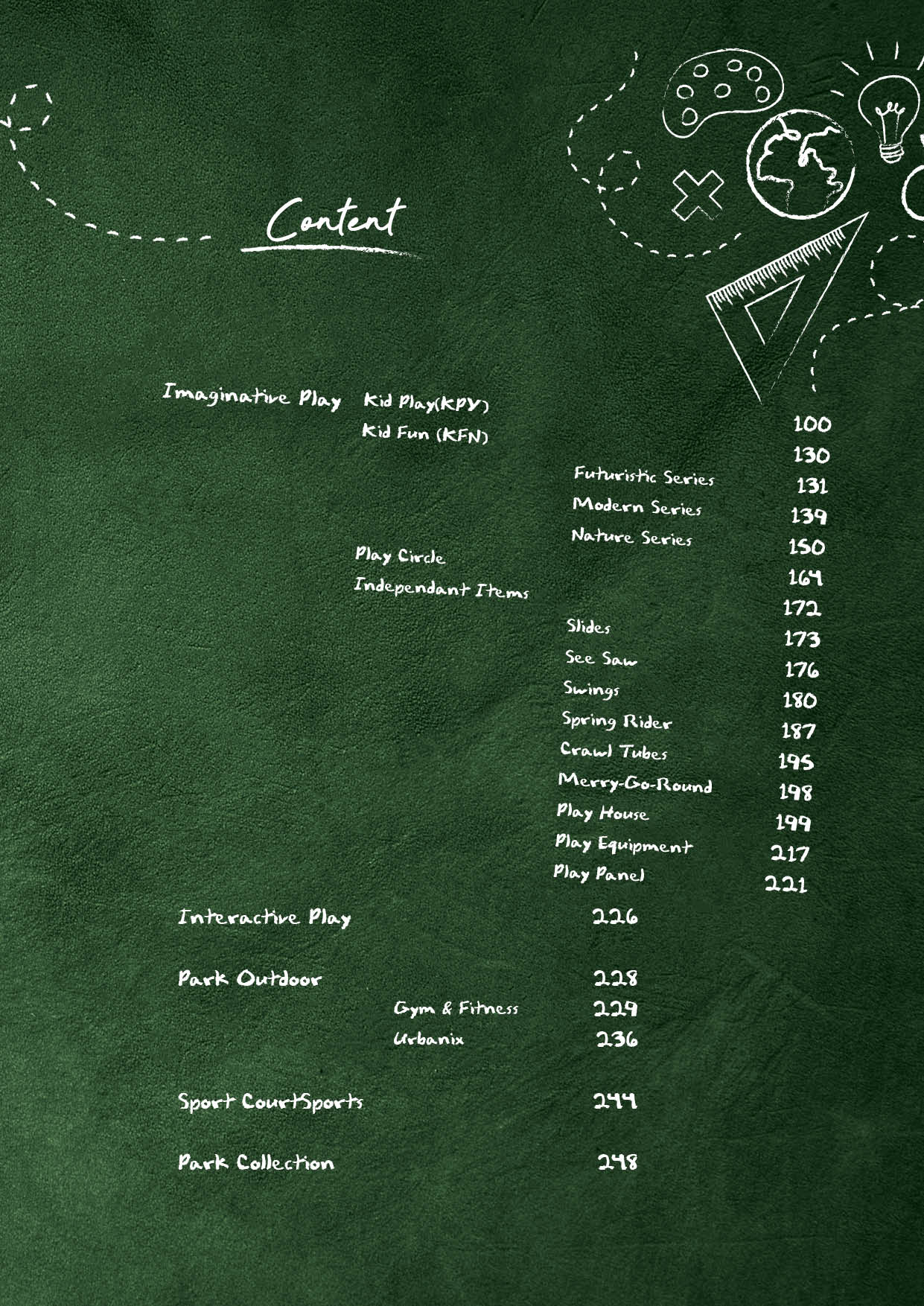 Content

Imaginative Play Kid Play(KPY) 100
Kid Fun (KFN) 130
Futuristic Series 131
Modern Series 139
Nature Series 150
Play Circle 164
Independant Items 172
Slides 173
See Saw 176
Swings 180
Spring Rider 187
Crawl Tubes 195
Merry-Go-Round 198
Play House 199
Play Equipment 217
Play Panel 221

Interactive Play 226

Park Outdoor 228
Gym & Fitness 229
Urbanix 236

Sport CourtSports 244

Park Collection 248